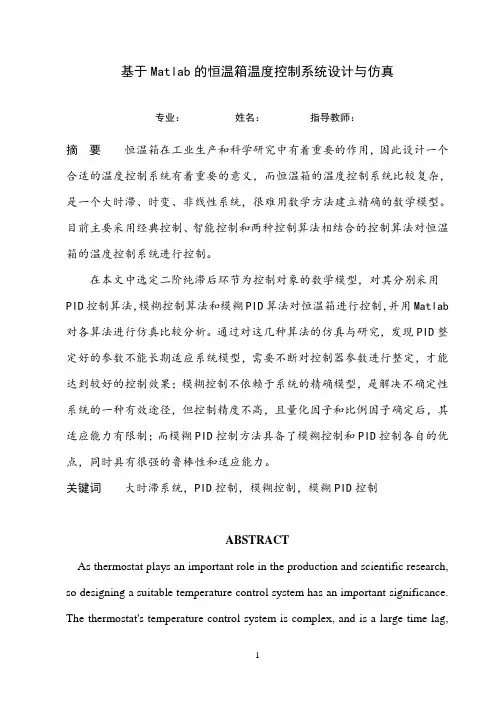 基于Matlab的恒温箱温度控制系统设计与仿真

专业：　　姓名：　　指导教师：

摘　要　恒温箱在工业生产和科学研究中有着重要的作用，因此设计一个合适的温度控制系统有着重要的意义，而恒温箱的温度控制系统比较复杂，是一个大时滞、时变、非线性系统，很难用数学方法建立精确的数学模型。目前主要采用经典控制、智能控制和两种控制算法相结合的控制算法对恒温箱的温度控制系统进行控制。

在本文中选定二阶纯滞后环节为控制对象的数学模型，对其分别采用PID控制算法,模糊控制算法和模糊PID算法对恒温箱进行控制,并用Matlab对各算法进行仿真比较分析。通过对这几种算法的仿真与研究，发现PID整定好的参数不能长期适应系统模型，需要不断对控制器参数进行整定，才能达到较好的控制效果；模糊控制不依赖于系统的精确模型，是解决不确定性系统的一种有效途径，但控制精度不高，且量化因子和比例因子确定后，其适应能力有限制；而模糊PID控制方法具备了模糊控制和PID控制各自的优点，同时具有很强的鲁棒性和适应能力。

关键词　大时滞系统，PID控制，模糊控制，模糊PID控制

ABSTRACT

As thermostat plays an important role in the production and scientific research, so designing a suitable temperature control system has an important significance. The thermostat's temperature control system is complex, and is a large time lag,

1